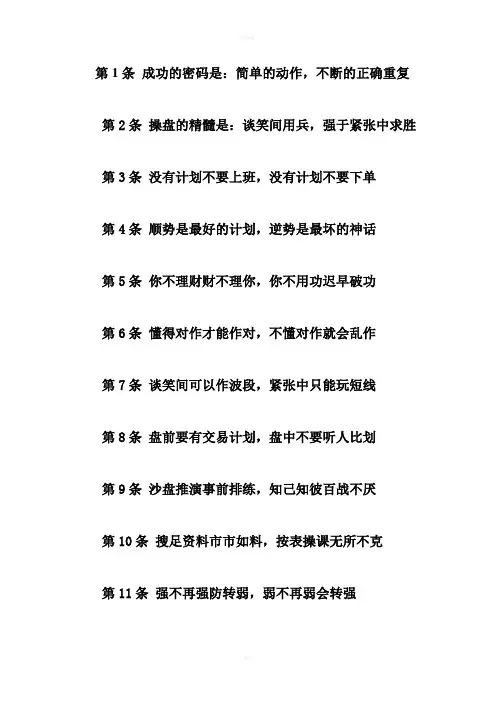 第 1 条 成功的密码是：简单的动作，不断的正确重复

第 2 条 操盘的精髓是：谈笑间用兵，强于紧张中求胜

第 3 条 没有计划不要上班，没有计划不要下单

第 4 条 顺势是最好的计划，逆势是最坏的神话

第 5 条 你不理财财不理你，你不用功迟早破功

第 6 条 懂得对作才能作对，不懂对作就会乱作

第 7 条 谈笑间可以作波段，紧张中只能玩短线

第 8 条 盘前要有交易计划，盘中不要听人比划

第 9 条 沙盘推演事前排练，知己知彼百战不厌

第 10 条 搜足资料市市如料，按表操课无所不克

第 11 条 强不再强防转弱，弱不再弱会转强